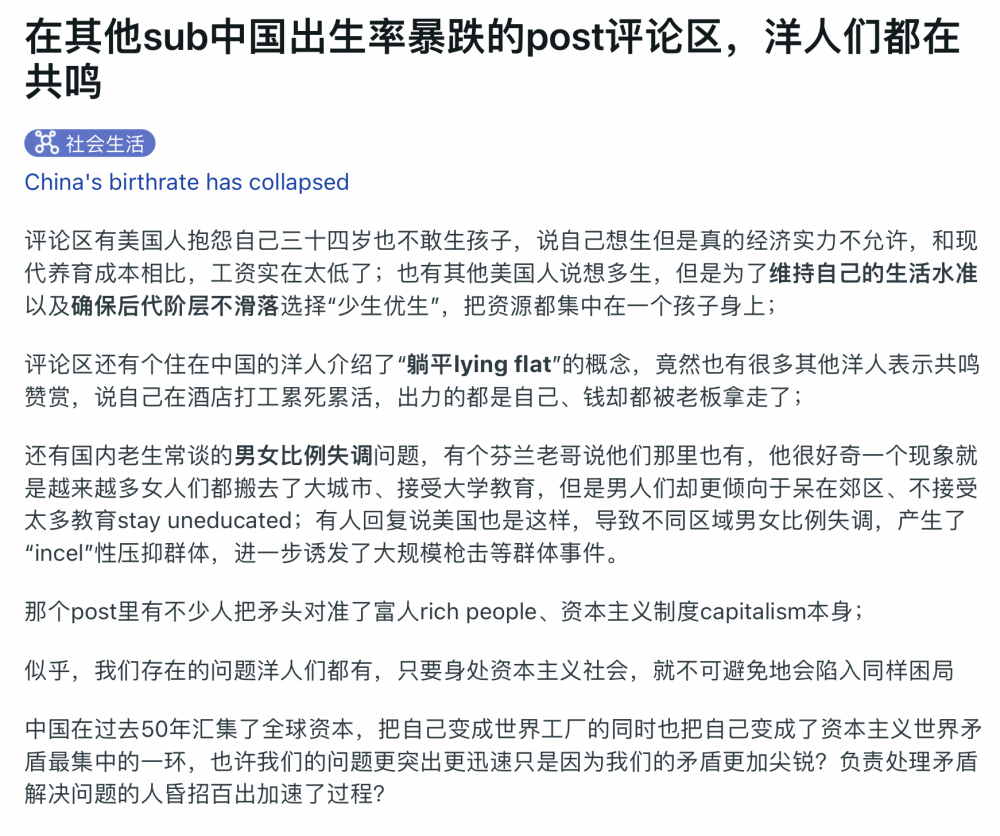 在其他sub中国出生率暴跌的post评论区，洋人们都在共鸣

社会生活

China's birthrate has collapsed

评论区有美国人抱怨自己三十四岁也不敢生孩子，说自己想生但是真的经济实力不允许，和现代养育成本相比，工资实在太低了；也有其他美国人说想多生，但是为了维持自己的生活水准以及确保后代阶层不滑落选择“少生优生”，把资源都集中在一个孩子身上；

评论区还有个住在中国的洋人介绍了“躺平lying flat”的概念，竟然也有很多其他洋人表示共鸣赞赏，说自己在酒店打工累死累活，出力的都是自己、钱却都被老板拿走了；

还有国内老生常谈的男女比例失调问题，有个芬兰老哥说他们那里也有，他很好奇一个现象就是越来越多女人们都搬去了大城市、接受大学教育，但是男人们却更倾向于呆在郊区、不接受太多教育stay uneducated；有人回复说美国也是这样，导致不同区域男女比例失调，产生了“incel”性压抑群体，进一步诱发了大规模枪击等群体事件。

那个post里有不少人把矛头对准了富人rich people、资本主义制度capitalism本身；

似乎，我们存在的问题洋人们都有，只要身处资本主义社会，就不可避免地会陷入同样困局

中国在过去50年汇集了全球资本，把自己变成世界工厂的同时也把自己变成了资本主义世界矛盾最集中的一环，也许我们的问题更突出更迅速只是因为我们的矛盾更加尖锐？负责处理矛盾解决问题的人昏招百出加速了过程？